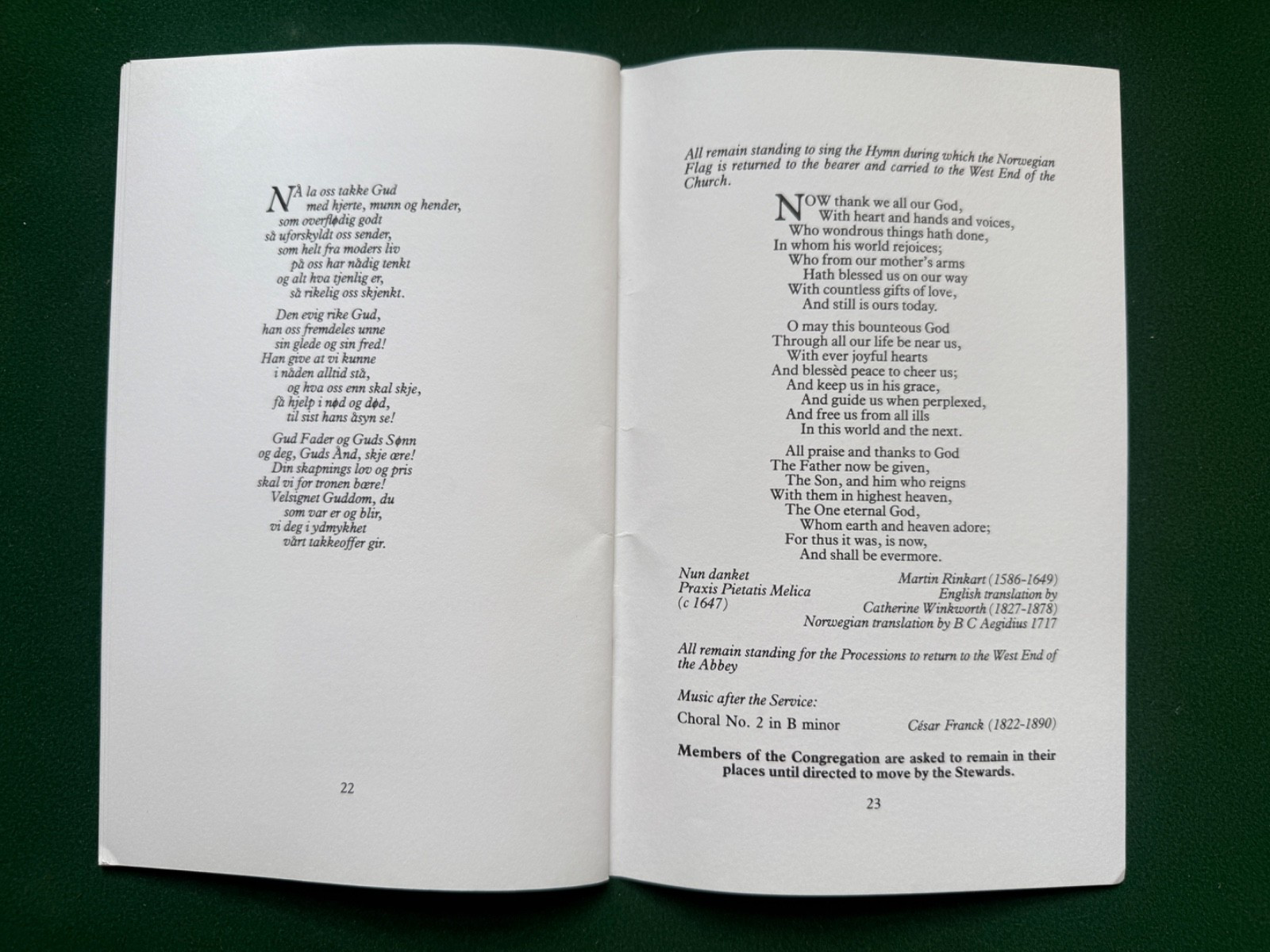 NÅ la oss takke Gud
med hjerte, munn og hender,
som overflødig godt
så uforskyldt oss sender,
som helt fra moders liv
på oss har nådig tenkt
og alt hva tjenlig er,
så rikelig oss skjenkt.

Den evig rike Gud,
han oss fremdeles unne
sin glede og sin fred!
Han give at vi kunne
i nåden alltid stå,
og hva oss enn skal skje,
få hjelp i nød og død,
til sist hans åsyn se!

Gud Fader og Guds Sønn
og deg, Guds Ånd, skje ære!
Din skapnings lov og pris
skal vi for tronen bære!
Velsignet Guddom, du
som var er og blir,
vi deg i ydmykhet
vårt takkeoffer gir.

22

All remain standing to sing the Hymn during which the Norwegian Flag is returned to the bearer and carried to the West End of the Church.

NOW thank we all our God,
With heart and hands and voices,
Who wondrous things hath done,
In whom his world rejoices;
Who from our mother's arms
Hath blessed us on our way
With countless gifts of love,
And still is ours today.

O may this bounteous God
Through all our life be near us,
With ever joyful hearts
And blessèd peace to cheer us;
And keep us in his grace,
And guide us when perplexed,
And free us from all ills
In this world and the next.

All praise and thanks to God
The Father now be given,
The Son, and him who reigns
With them in highest heaven,
The One eternal God,
Whom earth and heaven adore;
For thus it was, is now,
And shall be evermore.

Nun danket
Praxis Pietatis Melica
(c 1647)

Martin Rinkart (1586-1649)
English translation by
Catherine Winkworth (1827-1878)
Norwegian translation by B C Aegidius 1717

All remain standing for the Processions to return to the West End of the Abbey

Music after the Service:
Choral No. 2 in B minor    César Franck (1822-1890)

Members of the Congregation are asked to remain in their places until directed to move by the Stewards.

23